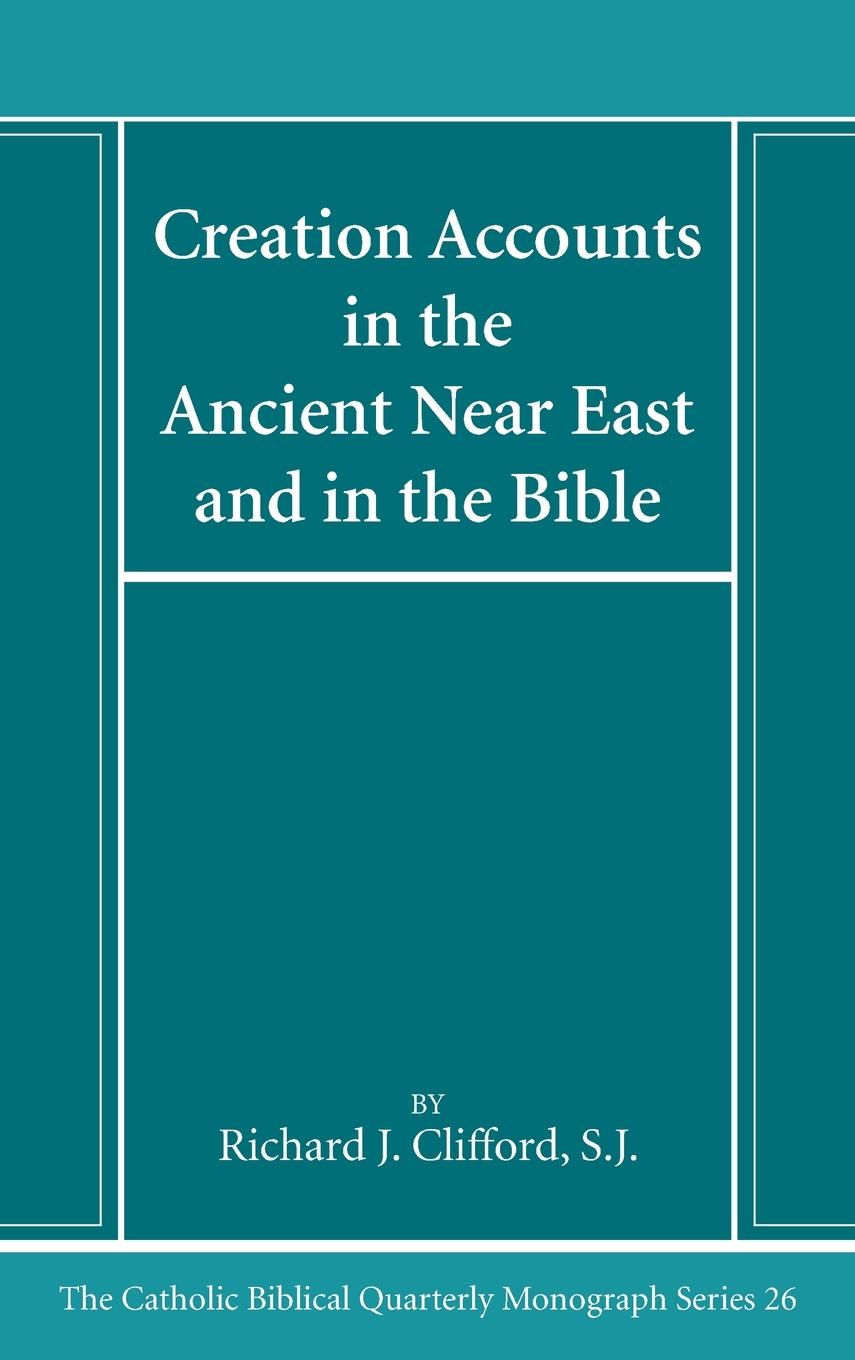 Creation Accounts in the Ancient Near East and in the Bible

BY
Richard J. Clifford, S.J.

The Catholic Biblical Quarterly Monograph Series 26